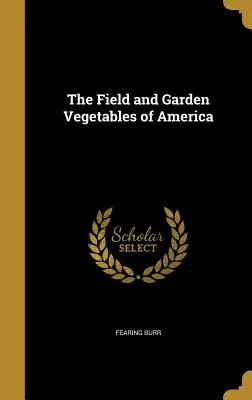 The Field and Garden Vegetables of America

Scholar SELECT

FEARING BURR